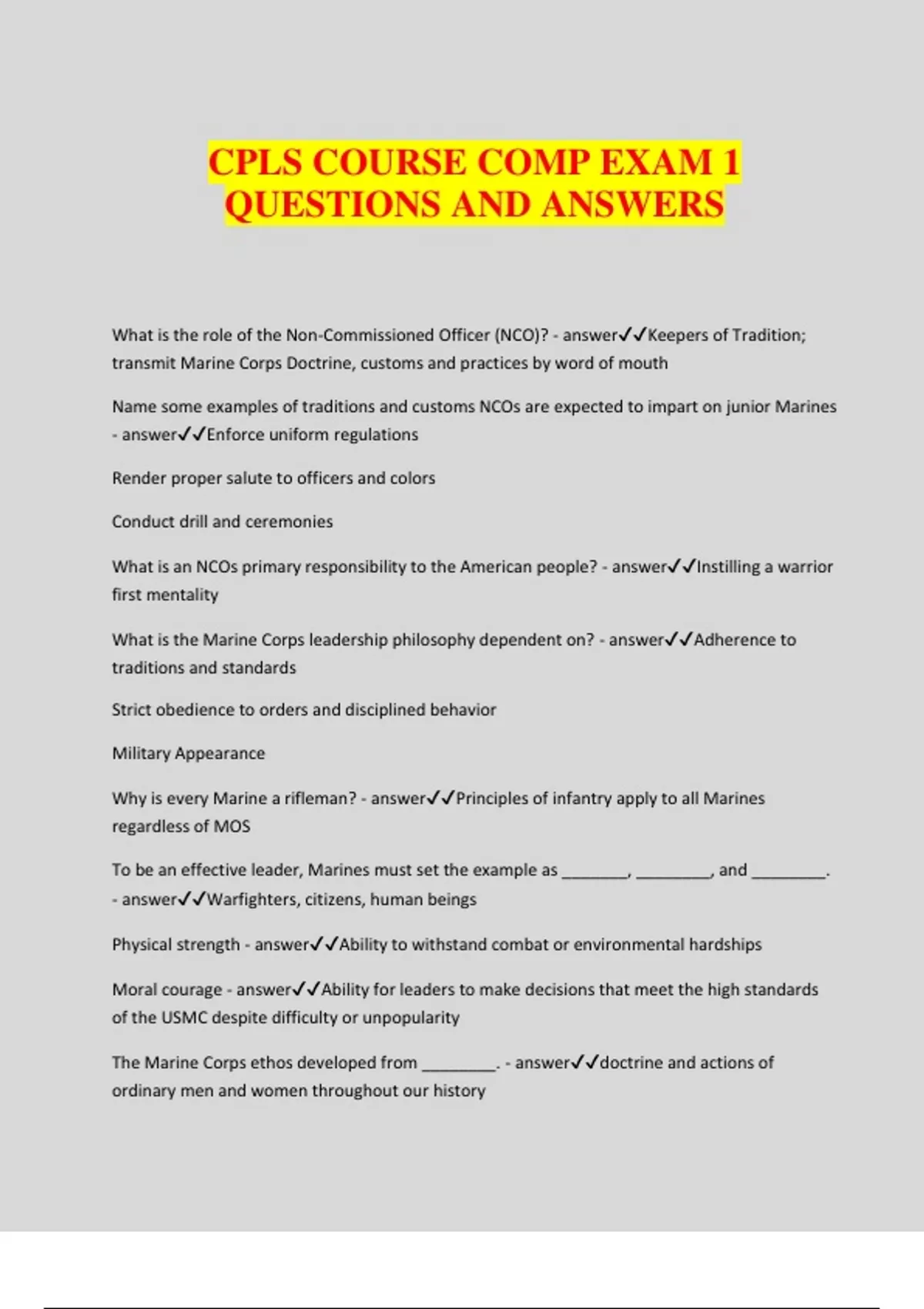 CPLS COURSE COMP EXAM 1 QUESTIONS AND ANSWERS

What is the role of the Non-Commissioned Officer (NCO)? - answer✓✓Keepers of Tradition; transmit Marine Corps Doctrine, customs and practices by word of mouth

Name some examples of traditions and customs NCOs are expected to impart on junior Marines - answer✓✓Enforce uniform regulations

Render proper salute to officers and colors

Conduct drill and ceremonies

What is an NCOs primary responsibility to the American people? - answer✓✓Instilling a warrior first mentality

What is the Marine Corps leadership philosophy dependent on? - answer✓✓Adherence to traditions and standards

Strict obedience to orders and disciplined behavior

Military Appearance

Why is every Marine a rifleman? - answer✓✓Principles of infantry apply to all Marines regardless of MOS

To be an effective leader, Marines must set the example as ________, _________, and _________. - answer✓✓Warfighters, citizens, human beings

Physical strength - answer✓✓Ability to withstand combat or environmental hardships

Moral courage - answer✓✓Ability for leaders to make decisions that meet the high standards of the USMC despite difficulty or unpopularity

The Marine Corps ethos developed from _________. - answer✓✓doctrine and actions of ordinary men and women throughout our history